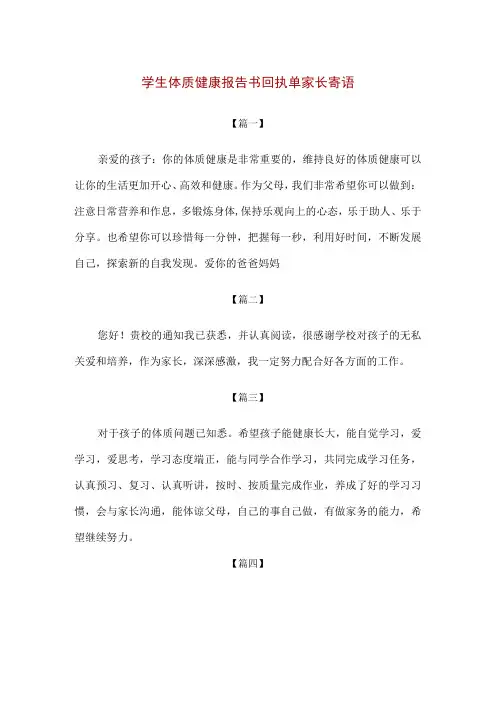 学生体质健康报告书回执单家长寄语

【篇一】

亲爱的孩子：你的体质健康是非常重要的，维持良好的体质健康可以让你的生活更加开心、高效和健康。作为父母，我们非常希望你可以做到：注意日常营养和作息，多锻炼身体，保持乐观向上的心态，乐于助人、乐于分享。也希望你可以珍惜每一分钟，把握每一秒，利用好时间，不断发展自己，探索新的自我发现。爱你的爸爸妈妈

【篇二】

您好！贵校的通知我已获悉，并认真阅读，很感谢学校对孩子的无私关爱和培养，作为家长，深深感激，我一定努力配合好各方面的工作。

【篇三】

对于孩子的体质问题已知悉。希望孩子能健康长大，能自觉学习，爱学习，爱思考，学习态度端正，能与同学合作学习，共同完成学习任务，认真预习、复习、认真听讲，按时、按质量完成作业，养成了好的学习习惯，会与家长沟通，能体谅父母，自己的事自己做，有做家务的能力，希望继续努力。

【篇四】